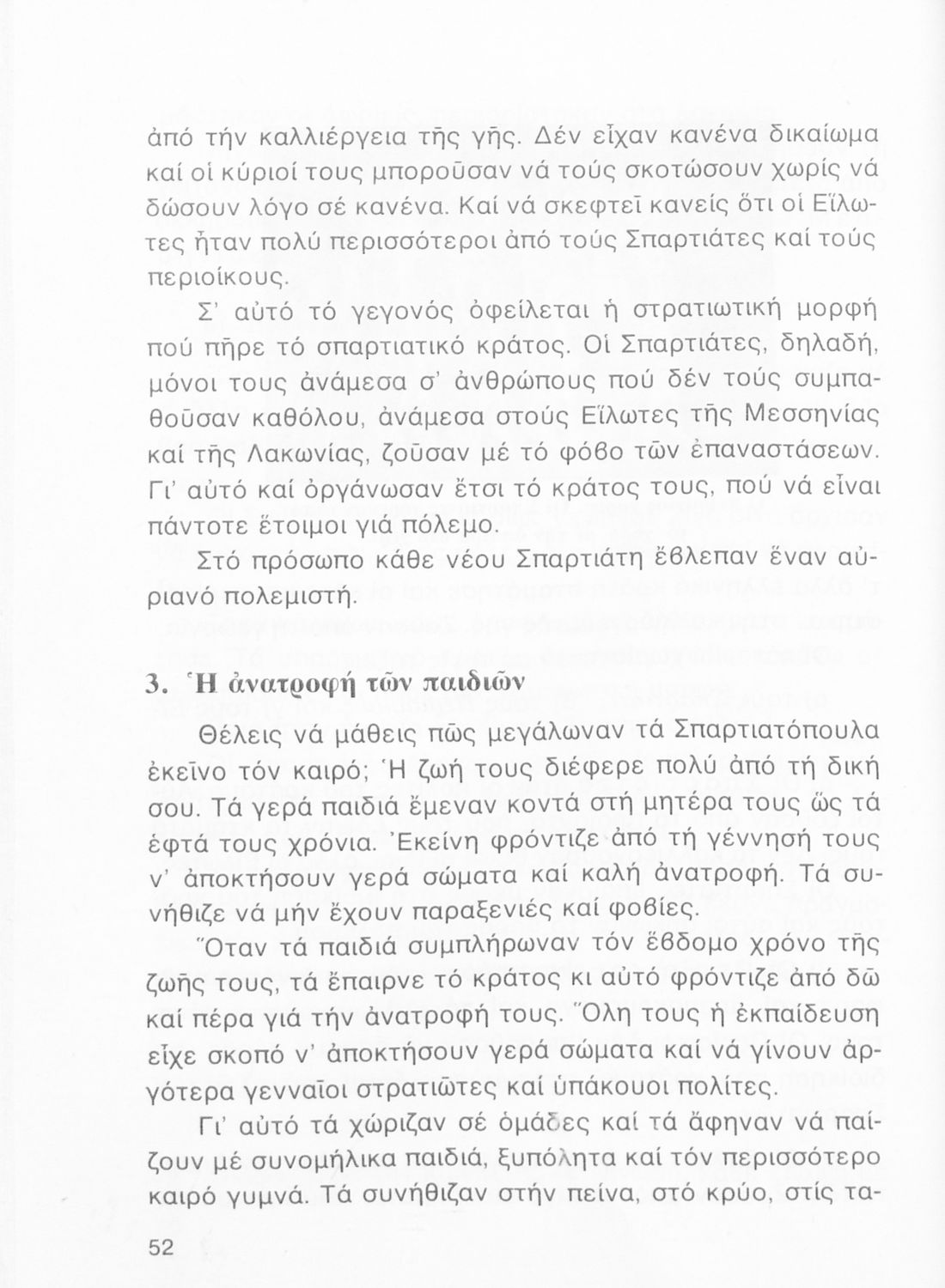 ἀπό τήν καλλιέργεια τῆς γῆς. Δέν εἶχαν κανένα δικαίωμα καί οἱ κύριοί τους μποροῦσαν νά τούς σκοτώσουν χωρίς νά δώσουν λόγο σέ κανένα. Καί νά σκεφτεῖ κανείς ὅτι οἱ Εἵλωτες ἦταν πολύ περισσότεροι ἀπό τούς Σπαρτιάτες καί τούς περιοίκους.

Σ' αὐτό τό γεγονός ὀφείλεται ἡ στρατιωτική μορφή πού πῆρε τό σπαρτιατικό κράτος. Οἱ Σπαρτιάτες, δηλαδή, μόνοι τους ἀνάμεσα σ' ἀνθρώπους πού δέν τούς συμπαθοῦσαν καθόλου, ἀνάμεσα στούς Εἵλωτες τῆς Μεσσηνίας καί τῆς Λακωνίας, ζοῦσαν μέ τό φόβο τῶν ἐπαναστάσεων. Γι' αὐτό καί ὀργάνωσαν ἔτσι τό κράτος τους, πού νά εἶναι πάντοτε ἕτοιμοι γιά πόλεμο.

Στό πρόσωπο κάθε νέου Σπαρτιάτη ἔβλεπαν ἕναν αὐριανό πολεμιστή.

3. Ἡ ἀνατροφή τῶν παιδιῶν

Θέλεις νά μάθεις πῶς μεγάλωναν τά Σπαρτιατόπουλα ἐκεῖνο τόν καιρό; Ἡ ζωή τους διέφερε πολύ ἀπό τή δική σου. Τά γερά παιδιά ἔμεναν κοντά στή μητέρα τους ὥς τά ἑφτά τους χρόνια. Ἐκείνη φρόντιζε ἀπό τή γέννησή τους ν' ἀποκτήσουν γερά σώματα καί καλή ἀνατροφή. Τά συνήθιζε νά μήν ἔχουν παραξενιές καί φοβίες.

Ὅταν τά παιδιά συμπλήρωναν τόν ἕβδομο χρόνο τῆς ζωῆς τους, τά ἔπαιρνε τό κράτος κι αὐτό φρόντιζε ἀπό δῶ καί πέρα γιά τήν ἀνατροφή τους. Ὅλη τους ἡ ἐκπαίδευση εἶχε σκοπό ν' ἀποκτήσουν γερά σώματα καί νά γίνουν ἀργότερα γενναῖοι στρατιῶτες καί ὑπάκουοι πολίτες.

Γι' αὐτό τά χώριζαν σέ ὁμάδες καί τά ἄφηναν νά παίζουν μέ συνομήλικα παιδιά, ξυπόλητα καί τόν περισσότερο καιρό γυμνά. Τά συνήθιζαν στήν πείνα, στό κρύο, στίς τα-

52